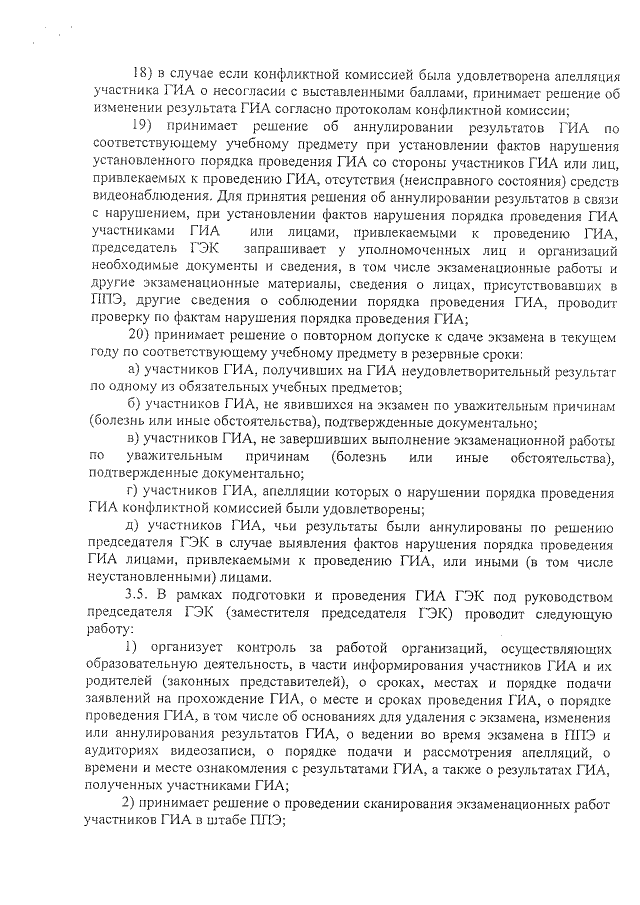 18) в случае если конфликтной комиссией была удовлетворена апелляция участника ГИА о несогласии с выставленными баллами, принимает решение об изменении результата ГИА согласно протоколам конфликтной комиссии;

19) принимает решение об аннулировании результатов ГИА по соответствующему учебному предмету при установлении фактов нарушения установленного порядка проведения ГИА со стороны участников ГИА или лиц, привлекаемых к проведению ГИА, отсутствия (неисправного состояния) средств видеонаблюдения. Для принятия решения об аннулировании результатов в связи с нарушением, при установлении фактов нарушения порядка проведения ГИА участниками ГИА или лицами, привлекаемыми к проведению ГИА, председатель ГЭК запрашивает у уполномоченных лиц и организаций необходимые документы и сведения, в том числе экзаменационные работы и другие экзаменационные материалы, сведения о лицах, присутствовавших в ППЭ, другие сведения о соблюдении порядка проведения ГИА, проводит проверку по фактам нарушения порядка проведения ГИА;

20) принимает решение о повторном допуске к сдаче экзамена в текущем году по соответствующему учебному предмету в резервные сроки:

а) участников ГИА, получивших на ГИА неудовлетворительный результат по одному из обязательных учебных предметов;

б) участников ГИА, не явившихся на экзамен по уважительным причинам (болезнь или иные обстоятельства), подтвержденные документально;

в) участников ГИА, не завершивших выполнение экзаменационной работы по уважительным причинам (болезнь или иные обстоятельства), подтвержденные документально;

г) участников ГИА, апелляции которых о нарушении порядка проведения ГИА конфликтной комиссией были удовлетворены;

д) участников ГИА, чьи результаты были аннулированы по решению председателя ГЭК в случае выявления фактов нарушения порядка проведения ГИА лицами, привлекаемыми к проведению ГИА, или иными (в том числе неустановленными) лицами.

3.5. В рамках подготовки и проведения ГИА ГЭК под руководством председателя ГЭК (заместителя председателя ГЭК) проводит следующую работу:

1) организует контроль за работой организаций, осуществляющих образовательную деятельность, в части информирования участников ГИА и их родителей (законных представителей), о сроках, местах и порядке подачи заявлений на прохождение ГИА, о месте и сроках проведения ГИА, о порядке проведения ГИА, в том числе об основаниях для удаления с экзамена, изменения или аннулирования результатов ГИА, о ведении во время экзамена в ППЭ и аудиториях видеозаписи, о порядке подачи и рассмотрения апелляций, о времени и месте ознакомления с результатами ГИА, а также о результатах ГИА, полученных участниками ГИА;

2) принимает решение о проведении сканирования экзаменационных работ участников ГИА в штабе ППЭ;